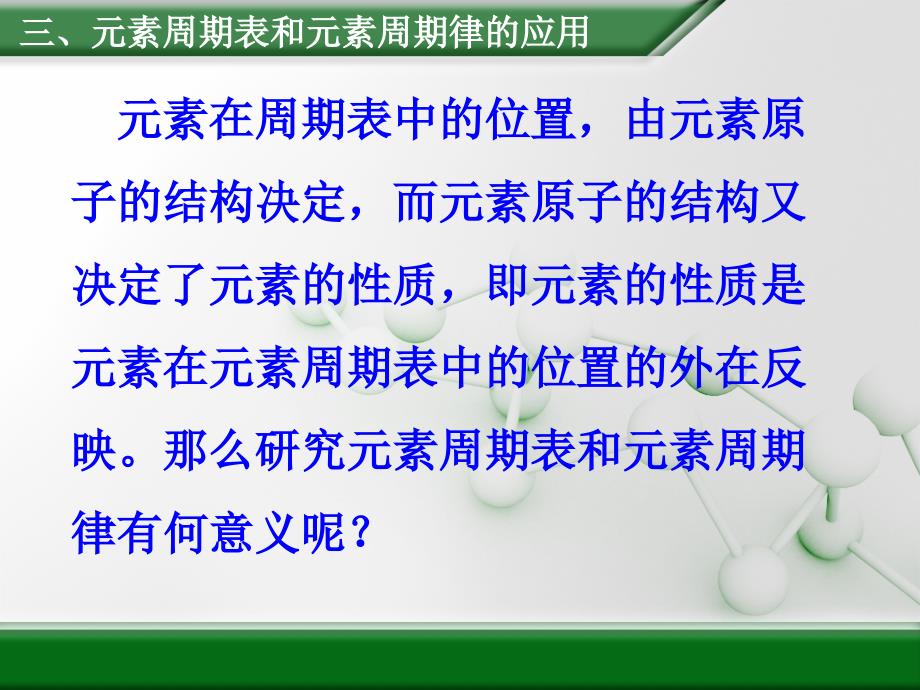 三、元素周期表和元素周期律的应用

元素在周期表中的位置，由元素原子的结构决定，而元素原子的结构又决定了元素的性质，即元素的性质是元素在元素周期表中的位置的外在反映。那么研究元素周期表和元素周期律有何意义呢？